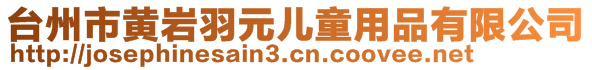 台州市黄岩羽元儿童用品有限公司
http://josephinesain3.cn.coovee.net